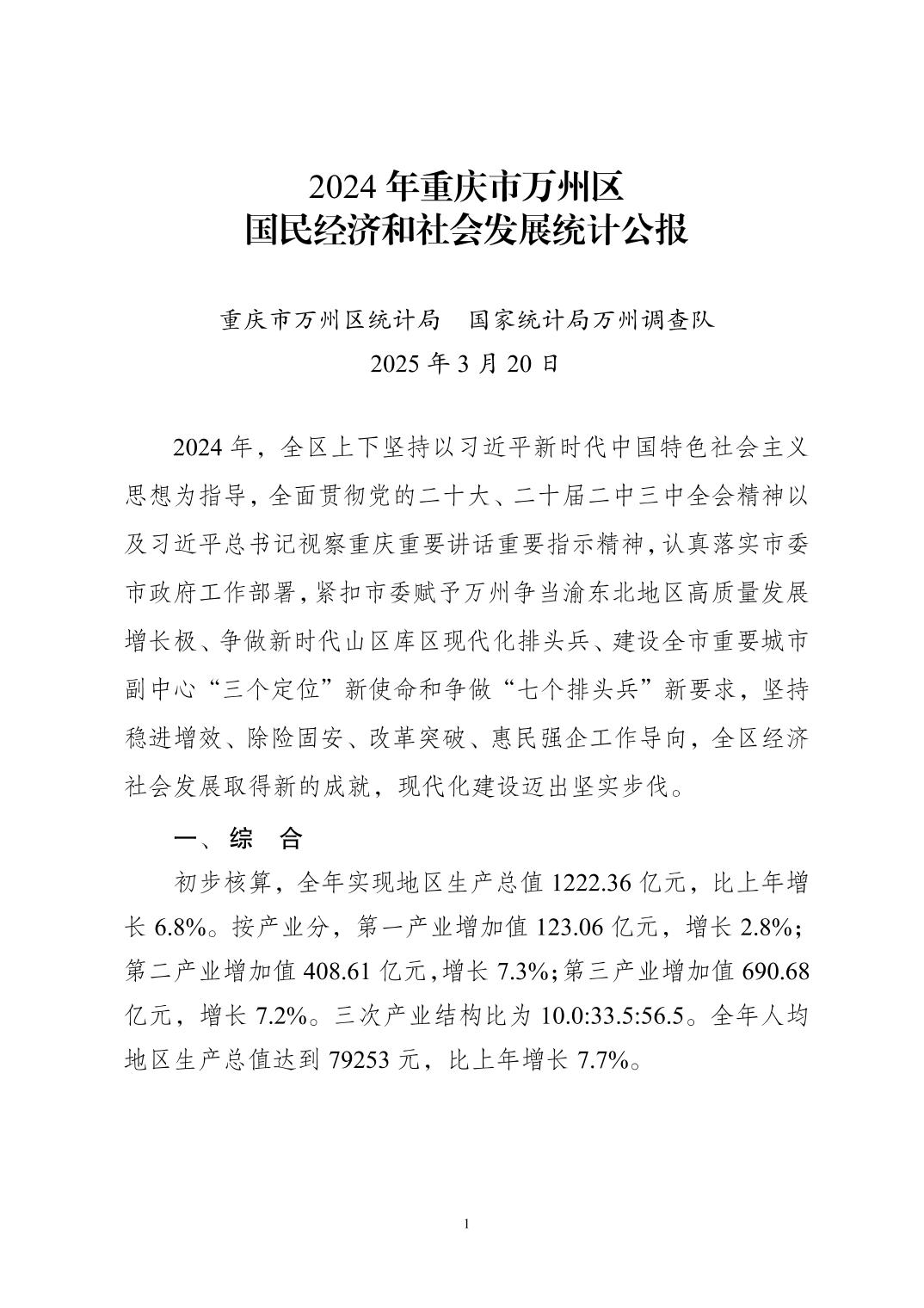 2024年重庆市万州区
国民经济和社会发展统计公报

重庆市万州区统计局 国家统计局万州调查队
2025年3月20日

2024年，全区上下坚持以习近平新时代中国特色社会主义思想为指导，全面贯彻党的二十大、二十届二中三中全会精神以及习近平总书记视察重庆重要讲话重要指示精神，认真落实市委市政府工作部署，紧扣市委赋予万州争当渝东北地区高质量发展增长极、争做新时代山区库区现代化排头兵、建设全市重要城市副中心“三个定位”新使命和争做“七个排头兵”新要求，坚持稳进增效、除险固安、改革突破、惠民强企工作导向，全区经济社会发展取得新的成就，现代化建设迈出坚实步伐。

一、综 合

初步核算，全年实现地区生产总值1222.36亿元，比上年增长6.8%。按产业分，第一产业增加值123.06亿元，增长2.8%；第二产业增加值408.61亿元，增长7.3%；第三产业增加值690.68亿元，增长7.2%。三次产业结构比为10.0:33.5:56.5。全年人均地区生产总值达到79253元，比上年增长7.7%。

1